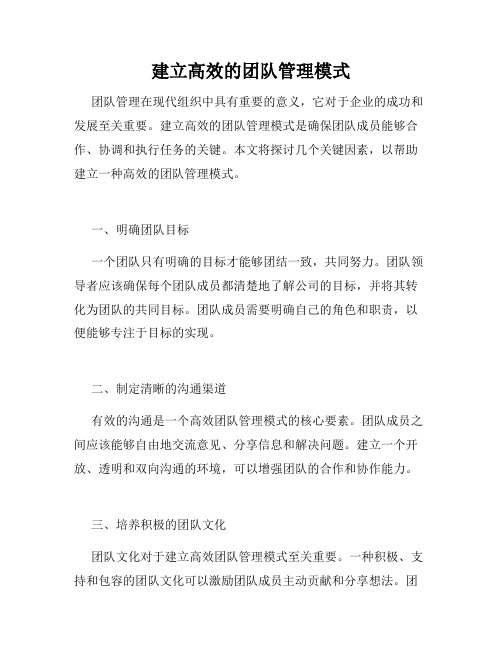 建立高效的团队管理模式

团队管理在现代组织中具有重要的意义，它对于企业的成功和发展至关重要。建立高效的团队管理模式是确保团队成员能够合作、协调和执行任务的关键。本文将探讨几个关键因素，以帮助建立一种高效的团队管理模式。

一、明确团队目标

一个团队只有明确的目标才能够团结一致，共同努力。团队领导者应该确保每个团队成员都清楚地了解公司的目标，并将其转化为团队的共同目标。团队成员需要明确自己的角色和职责，以便能够专注于目标的实现。

二、制定清晰的沟通渠道

有效的沟通是一个高效团队管理模式的核心要素。团队成员之间应该能够自由地交流意见、分享信息和解决问题。建立一个开放、透明和双向沟通的环境，可以增强团队的合作和协作能力。

三、培养积极的团队文化

团队文化对于建立高效团队管理模式至关重要。一种积极、支持和包容的团队文化可以激励团队成员主动贡献和分享想法。团